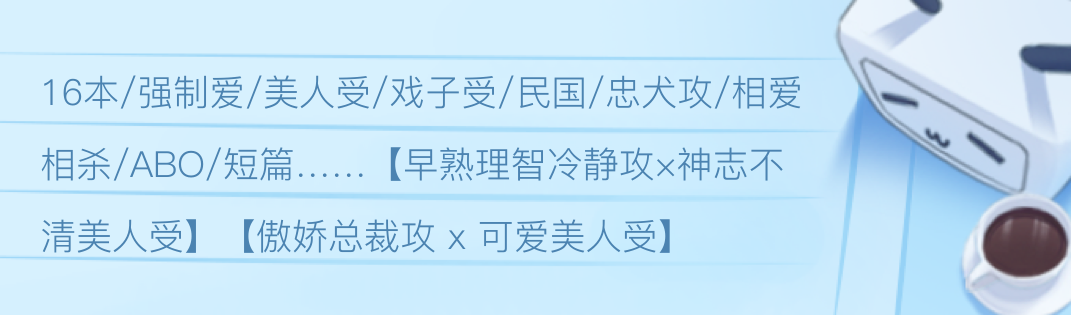 16本/强制爱/美人受/戏子受/民国/忠犬攻/相爱相杀/ABO/短篇……【早熟理智冷静攻×神志不清美人受】【傲娇总裁攻 x 可爱美人受】